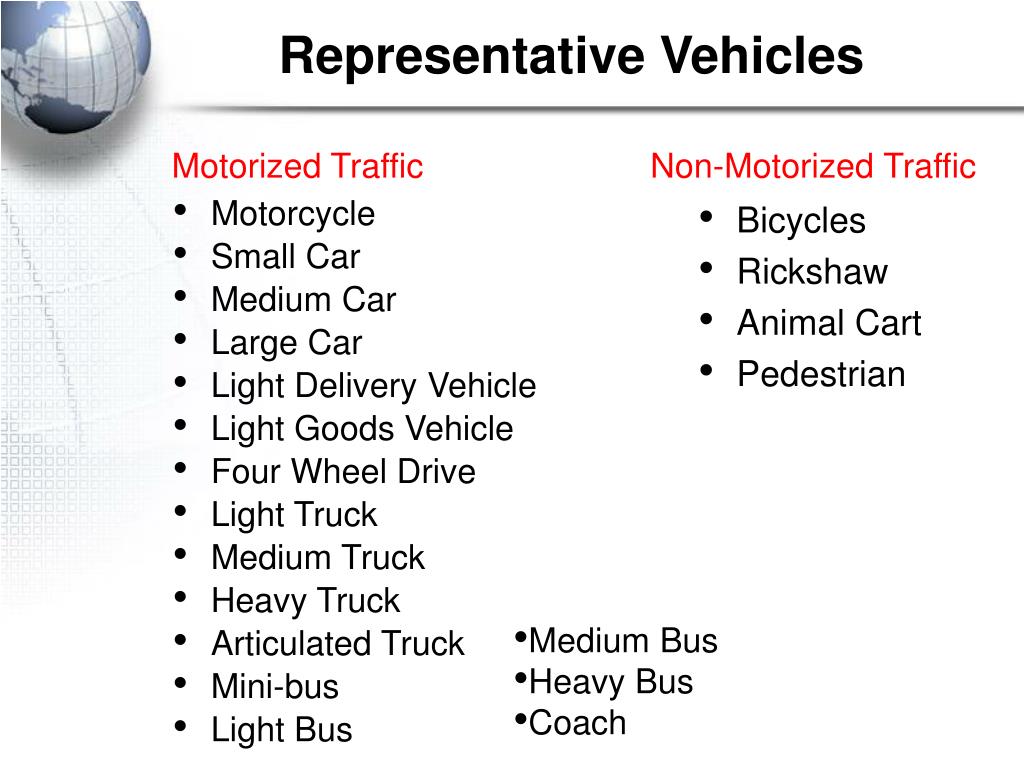 Representative Vehicles

Motorized Traffic
• Motorcycle
• Small Car
• Medium Car
• Large Car
• Light Delivery Vehicle
• Light Goods Vehicle
• Four Wheel Drive
• Light Truck
• Medium Truck
• Heavy Truck
• Articulated Truck
• Mini-bus
• Light Bus

•Medium Bus
•Heavy Bus
•Coach

Non-Motorized Traffic
• Bicycles
• Rickshaw
• Animal Cart
• Pedestrian